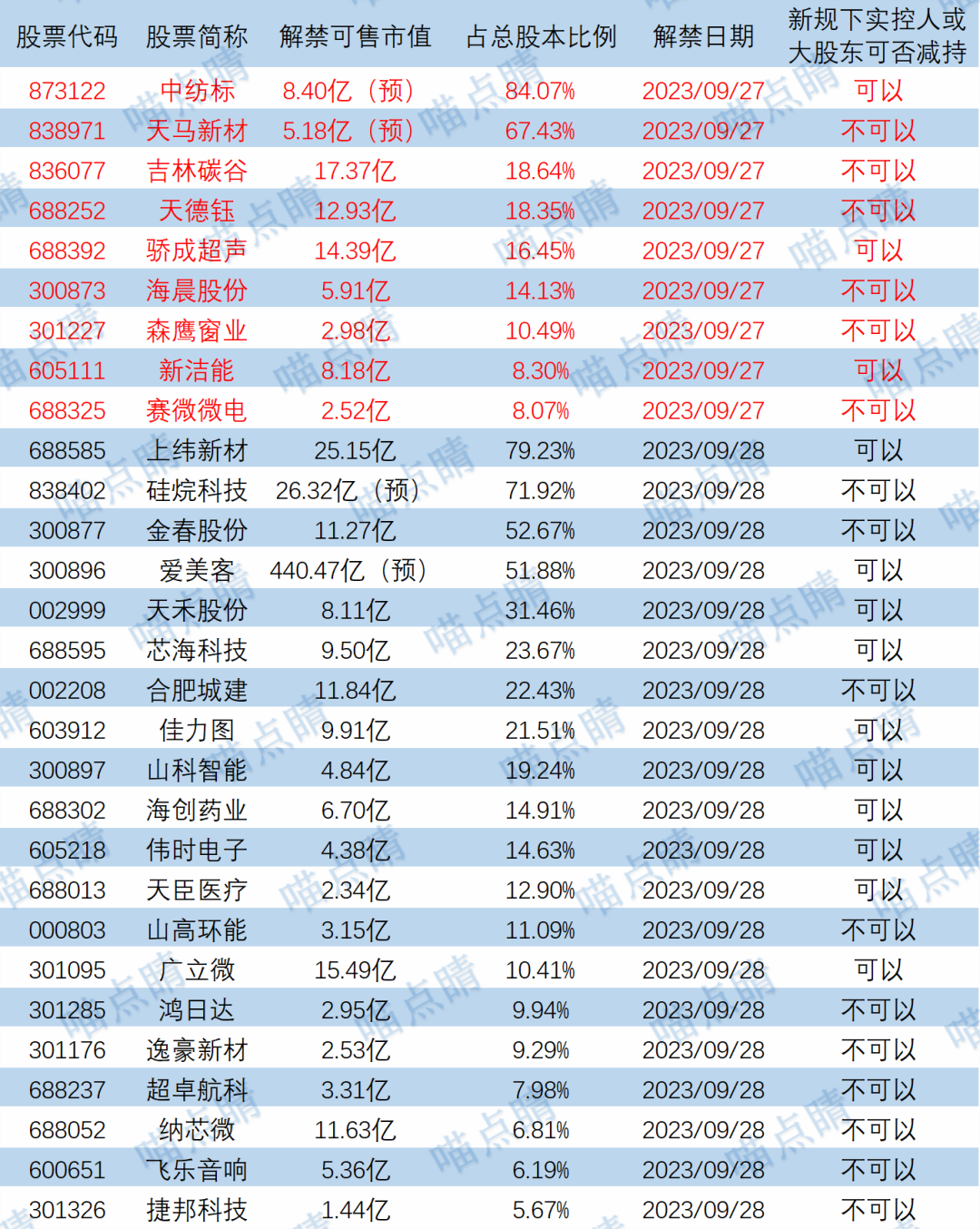 | 股票代码 | 股票简称 | 解禁可售市值 | 占总股本比例 | 解禁日期 | 新规下实控人或大股东可否减持 |
|---|---|---|---|---|---|
| 873122 | 中纺标 | 8.40亿（预） | 84.07% | 2023/09/27 | 可以 |
| 838971 | 天马新材 | 5.18亿（预） | 67.43% | 2023/09/27 | 不可以 |
| 836077 | 吉林碳谷 | 17.37亿 | 18.64% | 2023/09/27 | 不可以 |
| 688252 | 天德钰 | 12.93亿 | 18.35% | 2023/09/27 | 不可以 |
| 688392 | 骄成超声 | 14.39亿 | 16.45% | 2023/09/27 | 可以 |
| 300873 | 海晨股份 | 5.91亿 | 14.13% | 2023/09/27 | 不可以 |
| 301227 | 森鹰窗业 | 2.98亿 | 10.49% | 2023/09/27 | 不可以 |
| 605111 | 新洁能 | 8.18亿 | 8.30% | 2023/09/27 | 可以 |
| 688325 | 赛微微电 | 2.52亿 | 8.07% | 2023/09/27 | 不可以 |
| 688585 | 上纬新材 | 25.15亿 | 79.23% | 2023/09/28 | 可以 |
| 838402 | 硅烷科技 | 26.32亿（预） | 71.92% | 2023/09/28 | 不可以 |
| 300877 | 金春股份 | 11.27亿 | 52.67% | 2023/09/28 | 不可以 |
| 300896 | 爱美客 | 440.47亿（预） | 51.88% | 2023/09/28 | 可以 |
| 002999 | 天禾股份 | 8.11亿 | 31.46% | 2023/09/28 | 可以 |
| 688595 | 芯海科技 | 9.50亿 | 23.67% | 2023/09/28 | 可以 |
| 002208 | 合肥城建 | 11.84亿 | 22.43% | 2023/09/28 | 不可以 |
| 603912 | 佳力图 | 9.91亿 | 21.51% | 2023/09/28 | 可以 |
| 300897 | 山科智能 | 4.84亿 | 19.24% | 2023/09/28 | 可以 |
| 688302 | 海创药业 | 6.70亿 | 14.91% | 2023/09/28 | 可以 |
| 605218 | 伟时电子 | 4.38亿 | 14.63% | 2023/09/28 | 可以 |
| 688013 | 天臣医疗 | 2.34亿 | 12.90% | 2023/09/28 | 可以 |
| 000803 | 山高环能 | 3.15亿 | 11.09% | 2023/09/28 | 不可以 |
| 301095 | 广立微 | 15.49亿 | 10.41% | 2023/09/28 | 可以 |
| 301285 | 鸿日达 | 2.95亿 | 9.94% | 2023/09/28 | 不可以 |
| 301176 | 逸豪新材 | 2.53亿 | 9.29% | 2023/09/28 | 不可以 |
| 688237 | 超卓航科 | 3.31亿 | 7.98% | 2023/09/28 | 不可以 |
| 688052 | 纳芯微 | 11.63亿 | 6.81% | 2023/09/28 | 不可以 |
| 600651 | 飞乐音响 | 5.36亿 | 6.19% | 2023/09/28 | 不可以 |
| 301326 | 捷邦科技 | 1.44亿 | 5.67% | 2023/09/28 | 不可以 |

喵点睛